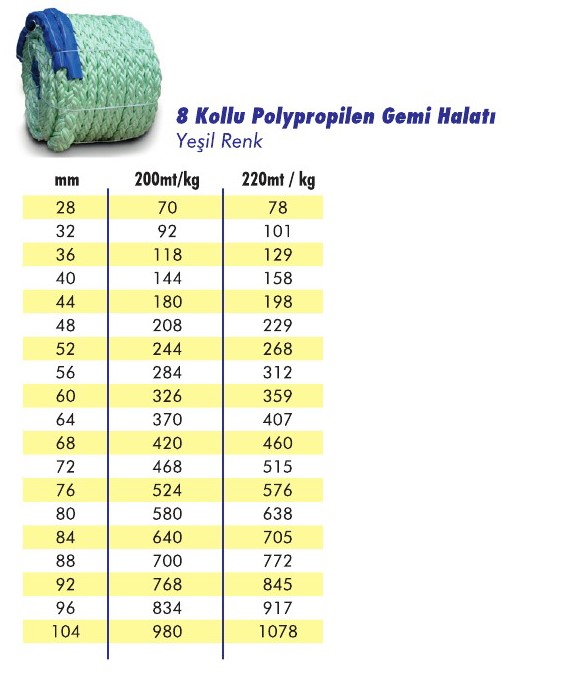 8 Kollu Polypropilen Gemi Halatı
Yeşil Renk

| mm | 200mt/kg | 220mt / kg |
|---|---|---|
| 28 | 70 | 78 |
| 32 | 92 | 101 |
| 36 | 118 | 129 |
| 40 | 144 | 158 |
| 44 | 180 | 198 |
| 48 | 208 | 229 |
| 52 | 244 | 268 |
| 56 | 284 | 312 |
| 60 | 326 | 359 |
| 64 | 370 | 407 |
| 68 | 420 | 460 |
| 72 | 468 | 515 |
| 76 | 524 | 576 |
| 80 | 580 | 638 |
| 84 | 640 | 705 |
| 88 | 700 | 772 |
| 92 | 768 | 845 |
| 96 | 834 | 917 |
| 104 | 980 | 1078 |